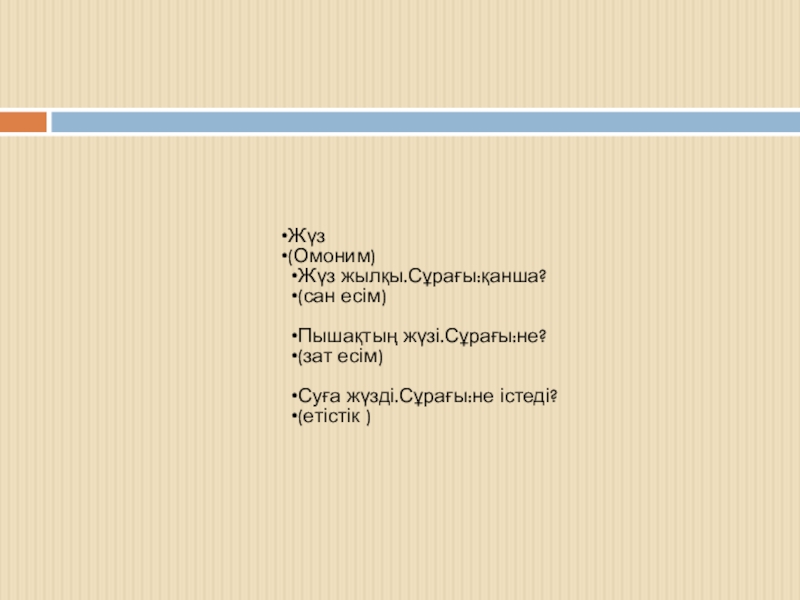 • Жүз
• (Омоним)
• Жүз жылқы.Сұрағы:қанша?
• (сан есім)

• Пышақтың жүзі.Сұрағы:не?
• (зат есім)

• Суға жүзді.Сұрағы:не істеді?
• (етістік )